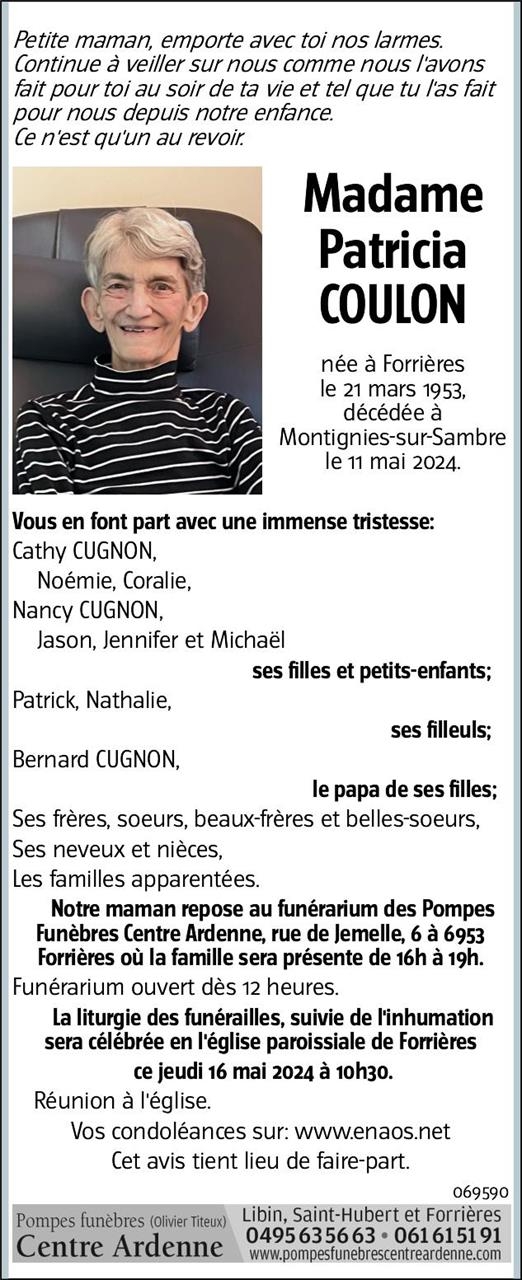 Petite maman, emporte avec toi nos larmes.
Continue à veiller sur nous comme nous l'avons fait pour toi au soir de ta vie et tel que tu l'as fait pour nous depuis notre enfance.
Ce n'est qu'un au revoir.

Madame
Patricia
COULON

née à Forrières
le 21 mars 1953,
décédée à
Montignies-sur-Sambre
le 11 mai 2024.

Vous en font part avec une immense tristesse:
Cathy CUGNON,
Noémie, Coralie,
Nancy CUGNON,
Jason, Jennifer et Michaël
ses filles et petits-enfants;
Patrick, Nathalie,
ses filleuls;
Bernard CUGNON,
le papa de ses filles;
Ses frères, soeurs, beaux-frères et belles-soeurs,
Ses neveux et nièces,
Les familles apparentées.

Notre maman repose au funérarium des Pompes Funèbres Centre Ardenne, rue de Jemelle, 6 à 6953 Forrières où la famille sera présente de 16h à 19h.
Funérarium ouvert dès 12 heures.

La liturgie des funérailles, suivie de l'inhumation sera célébrée en l'église paroissiale de Forrières ce jeudi 16 mai 2024 à 10h30.
Réunion à l'église.
Vos condoléances sur: www.enaos.net
Cet avis tient lieu de faire-part.

069590

Pompes funèbres (Olivier Titeux)
Centre Ardenne
Libin, Saint-Hubert et Forrières
0495 63 56 63 • 061 61 51 91
www.pompesfunebrescentreardenne.com